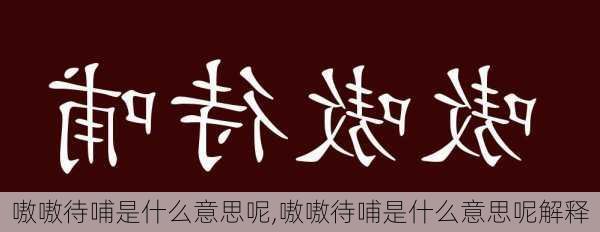 嗷嗷待哺

嗷嗷待哺是什么意思呢,嗷嗷待哺是什么意思呢解释